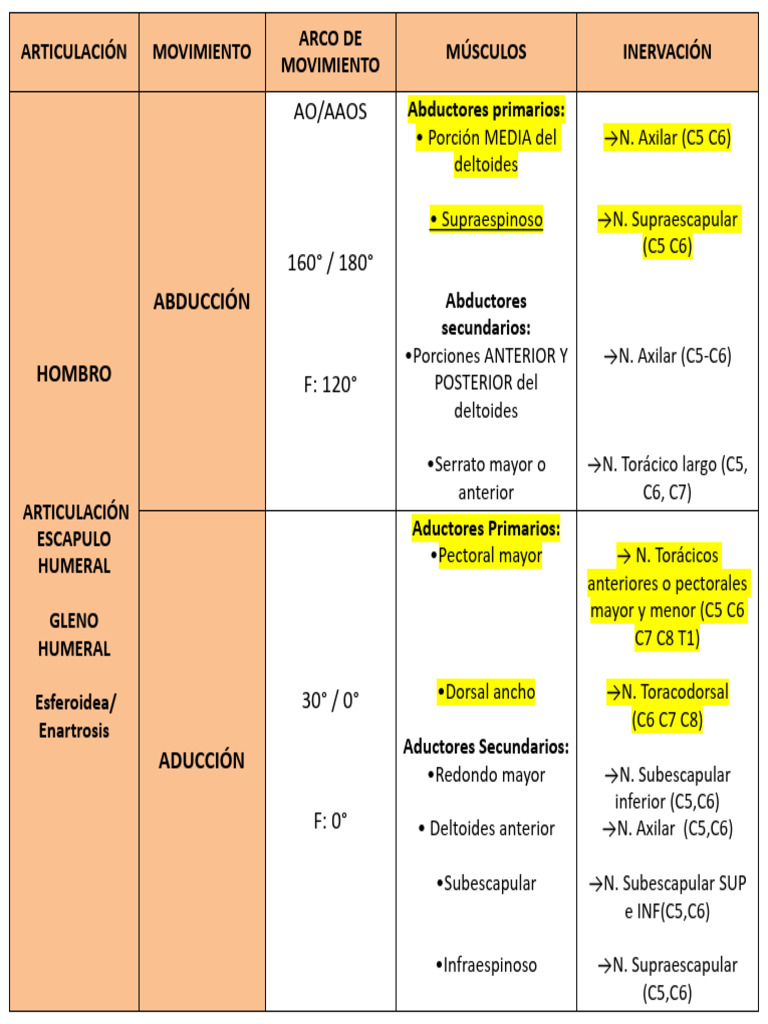 | ARTICULACIÓN | MOVIMIENTO | ARCO DE MOVIMIENTO | MÚSCULOS | INERVACIÓN |
|---|---|---|---|---|
| HOMBRO ARTICULACIÓN ESCAPULO HUMERAL GLENO HUMERAL Esferoidea/ Enartrosis | ABDUCCIÓN | AO/AAOS 160° / 180° F: 120° | Abductores primarios: • Porción MEDIA del deltoides • Supraespinoso Abductores secundarios: •Porciones ANTERIOR Y POSTERIOR del deltoides •Serrato mayor o anterior | →N. Axilar (C5 C6) →N. Supraescapular (C5 C6) →N. Axilar (C5-C6) →N. Torácico largo (C5, C6, C7) |
| | ADUCCIÓN | 30° / 0° F: 0° | Aductores Primarios: •Pectoral mayor •Dorsal ancho Aductores Secundarios: •Redondo mayor • Deltoides anterior •Subescapular •Infraespinoso | → N. Torácicos anteriores o pectorales mayor y menor (C5 C6 C7 C8 T1) →N. Toracodorsal (C6 C7 C8) →N. Subescapular inferior (C5,C6) →N. Axilar (C5,C6) →N. Subescapular SUP e INF(C5,C6) →N. Supraescapular (C5,C6) |